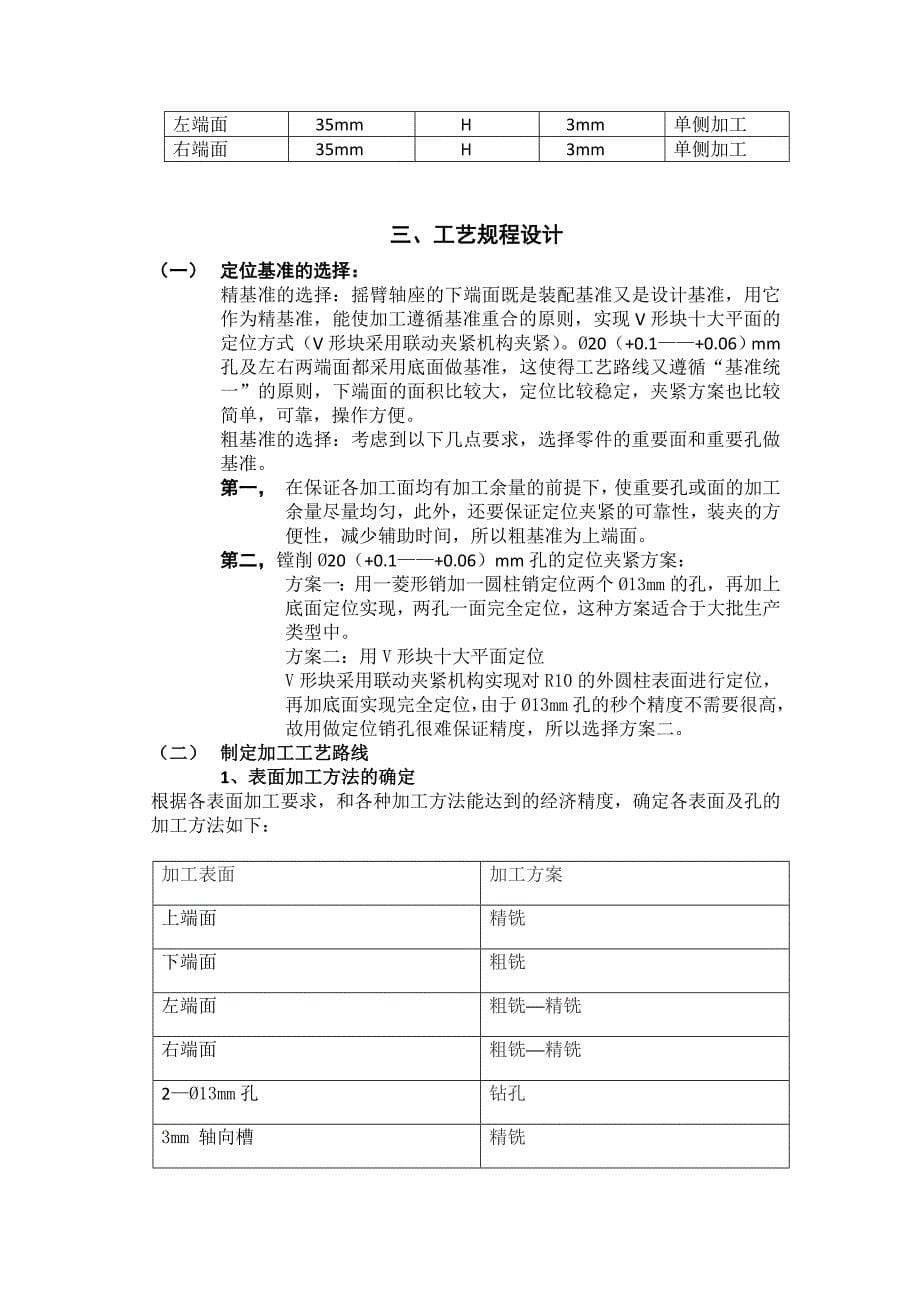 | 左端面 | 35mm | H | 3mm | 单侧加工 |
|---|---|---|---|---|
| 右端面 | 35mm | H | 3mm | 单侧加工 |

三、工艺规程设计

（一）　定位基准的选择：

精基准的选择：摇臂轴座的下端面既是装配基准又是设计基准，用它作为精基准，能使加工遵循基准重合的原则，实现 V 形块十大平面的定位方式（V 形块采用联动夹紧机构夹紧）。Ø20（+0.1——+0.06）mm 孔及左右两端面都采用底面做基准，这使得工艺路线又遵循“基准统一”的原则，下端面的面积比较大，定位比较稳定，夹紧方案也比较简单，可靠，操作方便。

粗基准的选择：考虑到以下几点要求，选择零件的重要面和重要孔做基准。

第一，　在保证各加工面均有加工余量的前提下，使重要孔或面的加工余量尽量均匀，此外，还要保证定位夹紧的可靠性，装夹的方便性，减少辅助时间，所以粗基准为上端面。

第二，镗削 Ø20（+0.1——+0.06）mm 孔的定位夹紧方案：

方案一：用一菱形销加一圆柱销定位两个 Ø13mm 的孔，再加上底面定位实现，两孔一面完全定位，这种方案适合于大批生产类型中。

方案二：用 V 形块十大平面定位

V 形块采用联动夹紧机构实现对 R10 的外圆柱表面进行定位，再加底面实现完全定位，由于 Ø13mm 孔的秒个精度不需要很高，故用做定位销孔很难保证精度，所以选择方案二。

（二）　制定加工工艺路线

1、表面加工方法的确定

根据各表面加工要求，和各种加工方法能达到的经济精度，确定各表面及孔的加工方法如下：

| 加工表面 | 加工方案 |
|---|---|
| 上端面 | 精铣 |
| 下端面 | 粗铣 |
| 左端面 | 粗铣—精铣 |
| 右端面 | 粗铣—精铣 |
| 2—Ø13mm 孔 | 钻孔 |
| 3mm 轴向槽 | 精铣 |